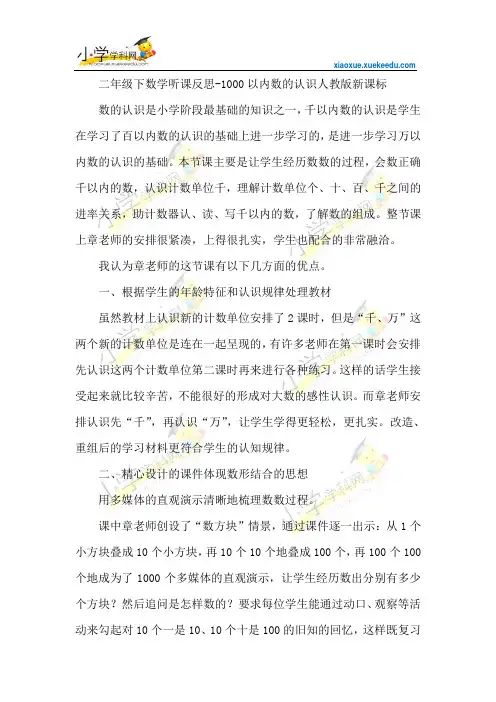 小学学科网
xiaoxue.xuekeedu.com

二年级下数学听课反思-1000 以内数的认识人教版新课标

数的认识是小学阶段最基础的知识之一，千以内数的认识是学生在学习了百以内数的认识的基础上进一步学习的，是进一步学习万以内数的认识的基础。本节课主要是让学生经历数数的过程，会数正确千以内的数，认识计数单位千，理解计数单位个、十、百、千之间的进率关系，助计数器认、读、写千以内的数，了解数的组成。整节课上章老师的安排很紧凑，上得很扎实，学生也配合的非常融洽。

我认为章老师的这节课有以下几方面的优点。

一、根据学生的年龄特征和认识规律处理教材

虽然教材上认识新的计数单位安排了 2 课时，但是“千、万”这两个新的计数单位是连在一起呈现的，有许多老师在第一课时会安排先认识这两个计数单位第二课时再来进行各种练习。这样的话学生接受起来就比较辛苦，不能很好的形成对大数的感性认识。而章老师安排认识先“千”，再认识“万”，让学生学得更轻松，更扎实。改造、重组后的学习材料更符合学生的认知规律。

二、精心设计的课件体现数形结合的思想

用多媒体的直观演示清晰地梳理数数过程。

课中章老师创设了“数方块”情景，通过课件逐一出示：从 1 个小方块叠成 10 个小方块，再 10 个 10 个地叠成 100 个，再 100 个 100 个地成为了 1000 个多媒体的直观演示，让学生经历数出分别有多少个方块？然后追问是怎样数的？要求每位学生能通过动口、观察等活动来勾起对 10 个一是 10、10 个十是 100 的旧知的回忆，这样既复习